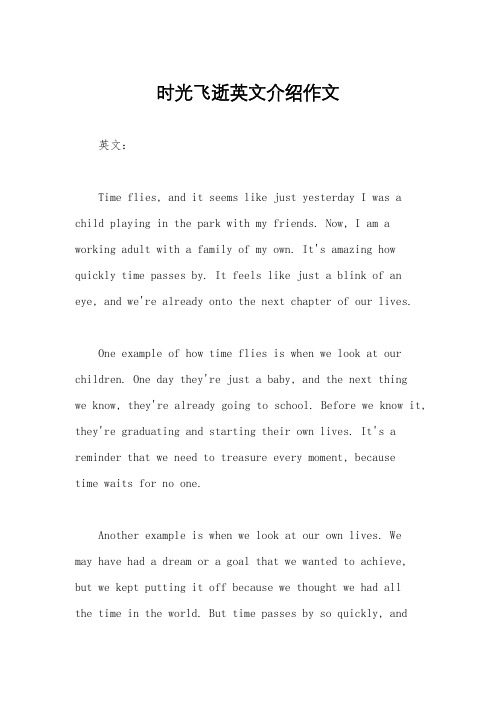 时光飞逝英文介绍作文

英文：

Time flies, and it seems like just yesterday I was a child playing in the park with my friends. Now, I am a working adult with a family of my own. It's amazing how quickly time passes by. It feels like just a blink of an eye, and we're already onto the next chapter of our lives.

One example of how time flies is when we look at our children. One day they're just a baby, and the next thing we know, they're already going to school. Before we know it, they're graduating and starting their own lives. It's a reminder that we need to treasure every moment, because time waits for no one.

Another example is when we look at our own lives. We may have had a dream or a goal that we wanted to achieve, but we kept putting it off because we thought we had all the time in the world. But time passes by so quickly, and